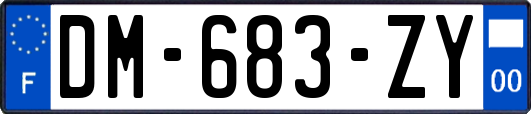 F
DM-683-ZY
00